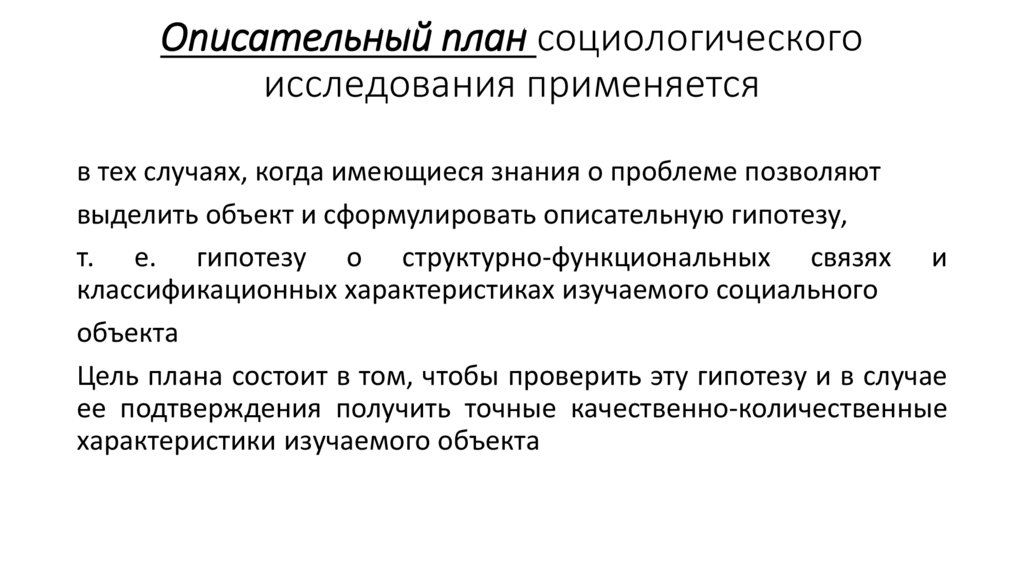 Описательный план социологического исследования применяется

в тех случаях, когда имеющиеся знания о проблеме позволяют

выделить объект и сформулировать описательную гипотезу,

т. е. гипотезу о структурно-функциональных связях и классификационных характеристиках изучаемого социального

объекта

Цель плана состоит в том, чтобы проверить эту гипотезу и в случае ее подтверждения получить точные качественно-количественные характеристики изучаемого объекта